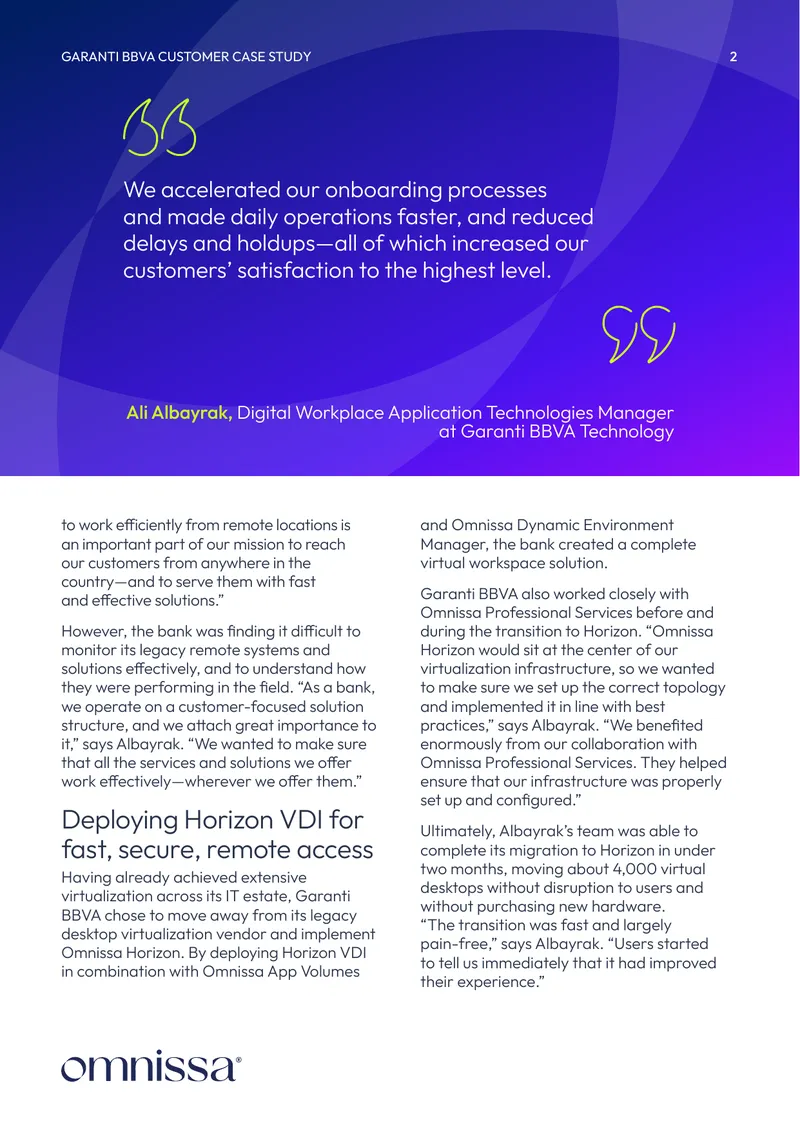 GARANTI BBVA CUSTOMER CASE STUDY

2

We accelerated our onboarding processes and made daily operations faster, and reduced delays and holdups—all of which increased our customers' satisfaction to the highest level.

Ali Albayrak, Digital Workplace Application Technologies Manager at Garanti BBVA Technology

to work efficiently from remote locations is an important part of our mission to reach our customers from anywhere in the country—and to serve them with fast and effective solutions."

However, the bank was finding it difficult to monitor its legacy remote systems and solutions effectively, and to understand how they were performing in the field. "As a bank, we operate on a customer-focused solution structure, and we attach great importance to it," says Albayrak. "We wanted to make sure that all the services and solutions we offer work effectively—wherever we offer them."

Deploying Horizon VDI for fast, secure, remote access

Having already achieved extensive virtualization across its IT estate, Garanti BBVA chose to move away from its legacy desktop virtualization vendor and implement Omnissa Horizon. By deploying Horizon VDI in combination with Omnissa App Volumes and Omnissa Dynamic Environment Manager, the bank created a complete virtual workspace solution.

Garanti BBVA also worked closely with Omnissa Professional Services before and during the transition to Horizon. "Omnissa Horizon would sit at the center of our virtualization infrastructure, so we wanted to make sure we set up the correct topology and implemented it in line with best practices," says Albayrak. "We benefited enormously from our collaboration with Omnissa Professional Services. They helped ensure that our infrastructure was properly set up and configured."

Ultimately, Albayrak's team was able to complete its migration to Horizon in under two months, moving about 4,000 virtual desktops without disruption to users and without purchasing new hardware. "The transition was fast and largely pain-free," says Albayrak. "Users started to tell us immediately that it had improved their experience."

omnissa®